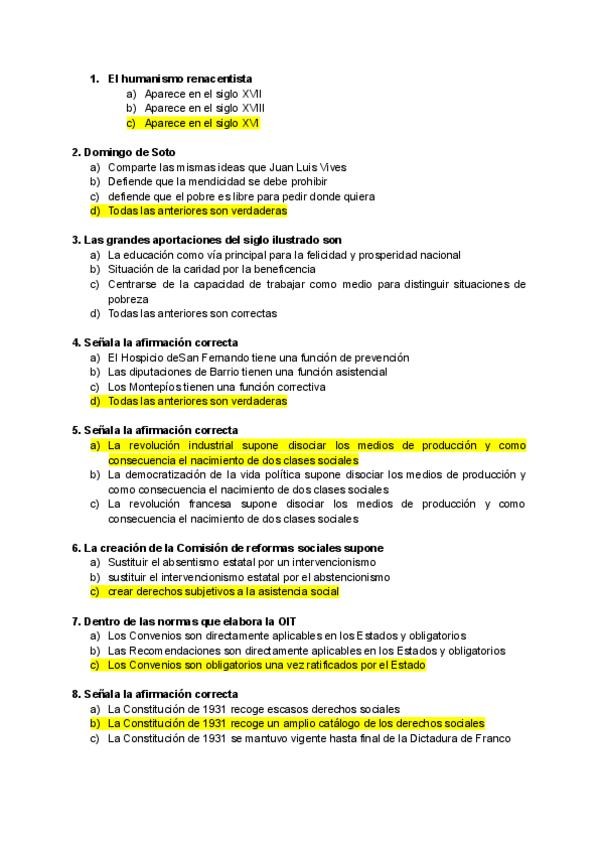 1. El humanismo renacentista
a) Aparece en el siglo XVII
b) Aparece en el siglo XVIII
c) Aparece en el siglo XVI

2. Domingo de Soto
a) Comparte las mismas ideas que Juan Luis Vives
b) Defiende que la mendicidad se debe prohibir
c) defiende que el pobre es libre para pedir donde quiera
d) Todas las anteriores son verdaderas

3. Las grandes aportaciones del siglo ilustrado son
a) La educación como vía principal para la felicidad y prosperidad nacional
b) Situación de la caridad por la beneficencia
c) Centrarse de la capacidad de trabajar como medio para distinguir situaciones de pobreza
d) Todas las anteriores son correctas

4. Señala la afirmación correcta
a) El Hospicio deSan Fernando tiene una función de prevención
b) Las diputaciones de Barrio tienen una función asistencial
c) Los Montepíos tienen una función correctiva
d) Todas las anteriores son verdaderas

5. Señala la afirmación correcta
a) La revolución industrial supone disociar los medios de producción y como consecuencia el nacimiento de dos clases sociales
b) La democratización de la vida política supone disociar los medios de producción y como consecuencia el nacimiento de dos clases sociales
c) La revolución francesa supone disociar los medios de producción y como consecuencia el nacimiento de dos clases sociales

6. La creación de la Comisión de reformas sociales supone
a) Sustituir el absentismo estatal por un intervencionismo
b) sustituir el intervencionismo estatal por el abstencionismo
c) crear derechos subjetivos a la asistencia social

7. Dentro de las normas que elabora la OIT
a) Los Convenios son directamente aplicables en los Estados y obligatorios
b) Las Recomendaciones son directamente aplicables en los Estados y obligatorios
c) Los Convenios son obligatorios una vez ratificados por el Estado

8. Señala la afirmación correcta
a) La Constitución de 1931 recoge escasos derechos sociales
b) La Constitución de 1931 recoge un amplio catálogo de los derechos sociales
c) La Constitución de 1931 se mantuvo vigente hasta final de la Dictadura de Franco